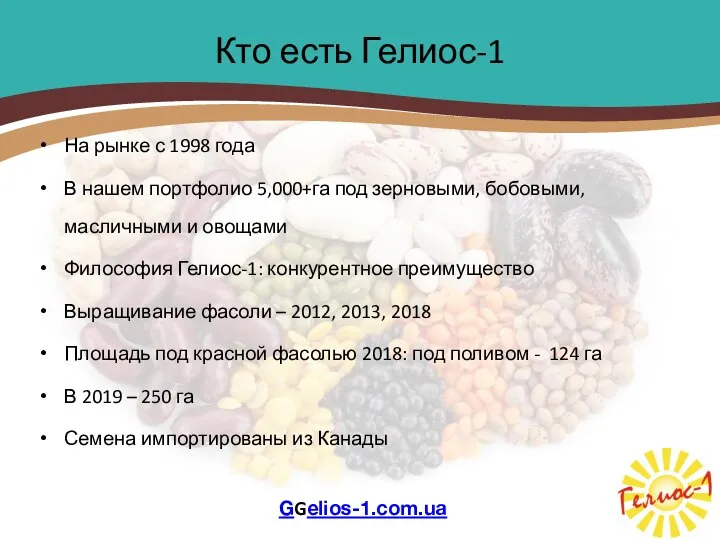 Кто есть Гелиос-1

• На рынке с 1998 года

• В нашем портфолио 5,000+га под зерновыми, бобовыми, масличными и овощами

• Философия Гелиос-1: конкурентное преимущество

• Выращивание фасоли – 2012, 2013, 2018

• Площадь под красной фасолью 2018: под поливом - 124 га

• В 2019 – 250 га

• Семена импортированы из Канады

GGelios-1.com.ua

Гелиос-1